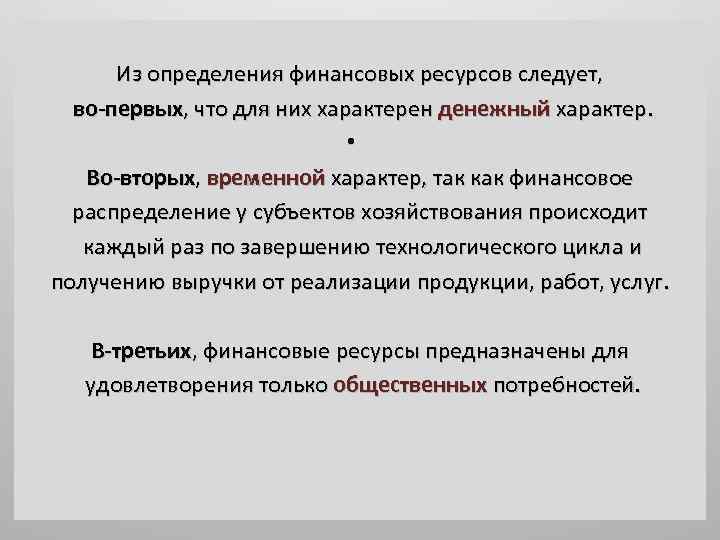 Из определения финансовых ресурсов следует, во-первых, что для них характерен денежный характер.

•

Во-вторых, временной характер, так как финансовое распределение у субъектов хозяйствования происходит каждый раз по завершению технологического цикла и получению выручки от реализации продукции, работ, услуг.

В-третьих, финансовые ресурсы предназначены для удовлетворения только общественных потребностей.